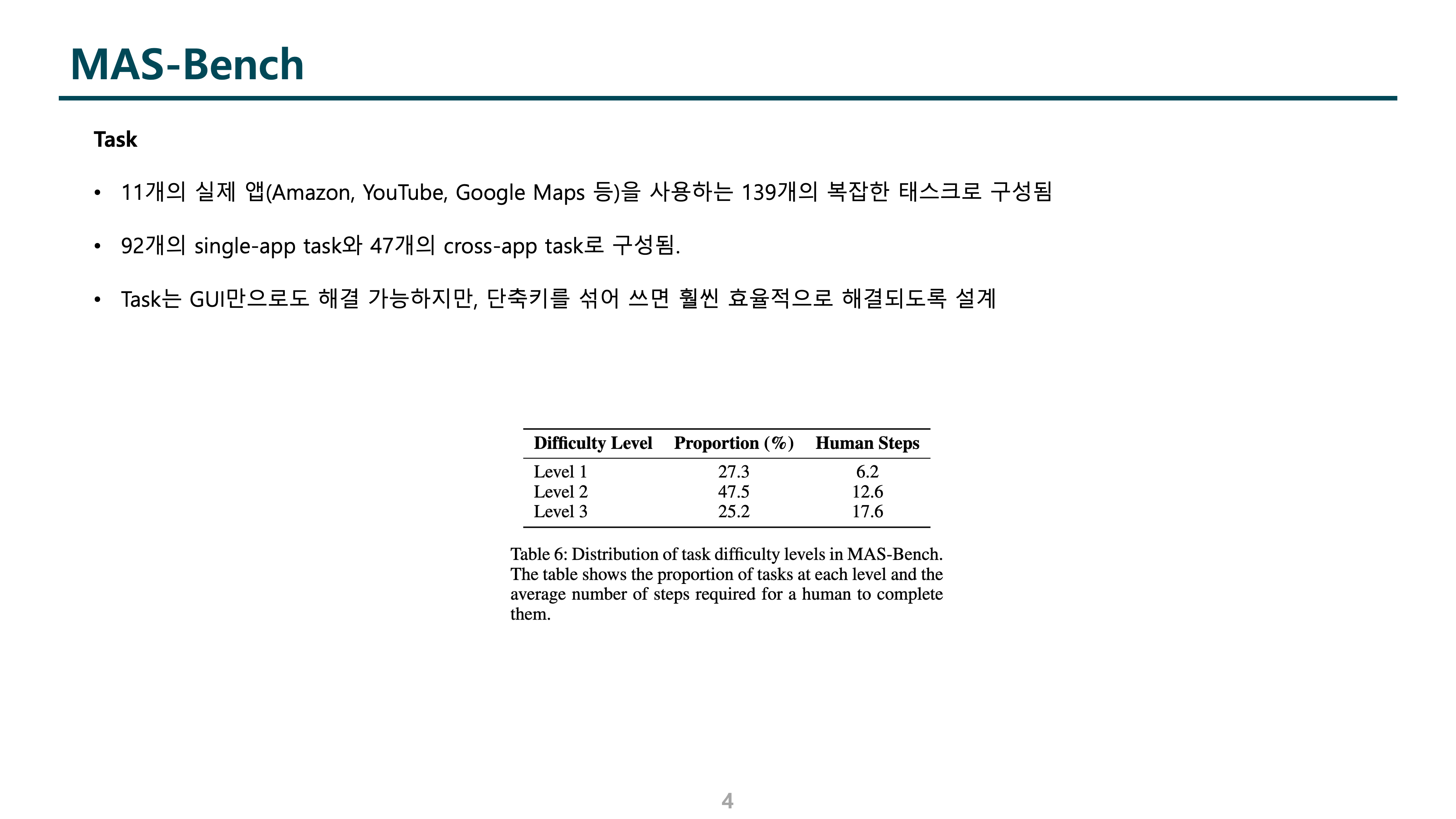 MAS-Bench

Task

• 11개의 실제 앱(Amazon, YouTube, Google Maps 등)을 사용하는 139개의 복잡한 태스크로 구성됨

• 92개의 single-app task와 47개의 cross-app task로 구성됨.

• Task는 GUI만으로도 해결 가능하지만, 단축키를 섞어 쓰면 훨씬 효율적으로 해결되도록 설계

| Difficulty Level | Proportion (%) | Human Steps |
|---|---|---|
| Level 1 | 27.3 | 6.2 |
| Level 2 | 47.5 | 12.6 |
| Level 3 | 25.2 | 17.6 |

Table 6: Distribution of task difficulty levels in MAS-Bench. The table shows the proportion of tasks at each level and the average number of steps required for a human to complete them.

4